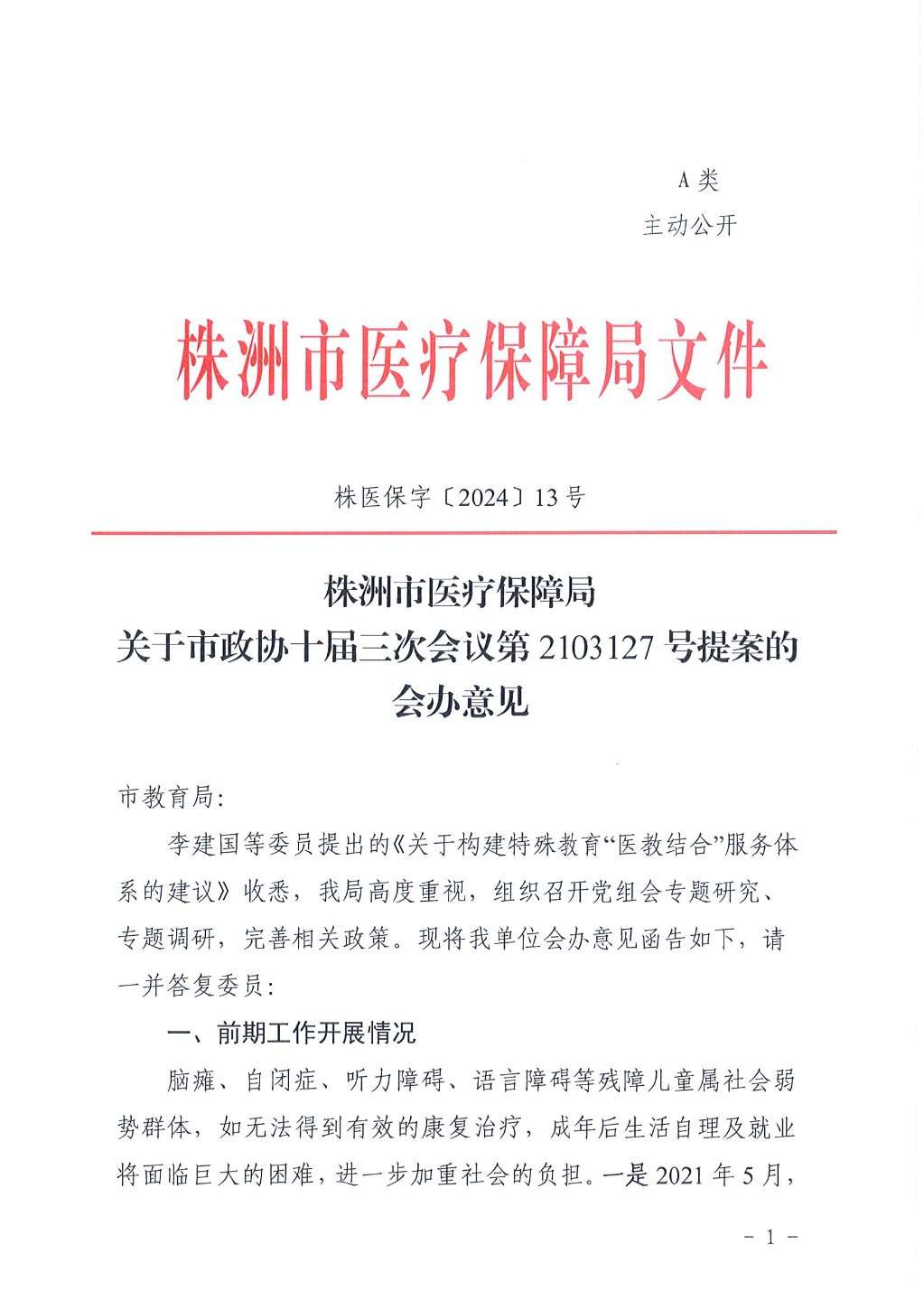 A 类
主动公开

株洲市医疗保障局文件

株医保字〔2024〕13 号

株洲市医疗保障局
关于市政协十届三次会议第 2103127 号提案的
会办意见

市教育局:

李建国等委员提出的《关于构建特殊教育“医教结合”服务体系的建议》收悉，我局高度重视，组织召开党组会专题研究、专题调研，完善相关政策。现将我单位会办意见函告如下，请一并答复委员:

一、前期工作开展情况

脑瘫、自闭症、听力障碍、语言障碍等残障儿童属社会弱势群体，如无法得到有效的康复治疗，成年后生活自理及就业将面临巨大的困难，进一步加重社会的负担。一是 2021 年 5 月，

- 1 -